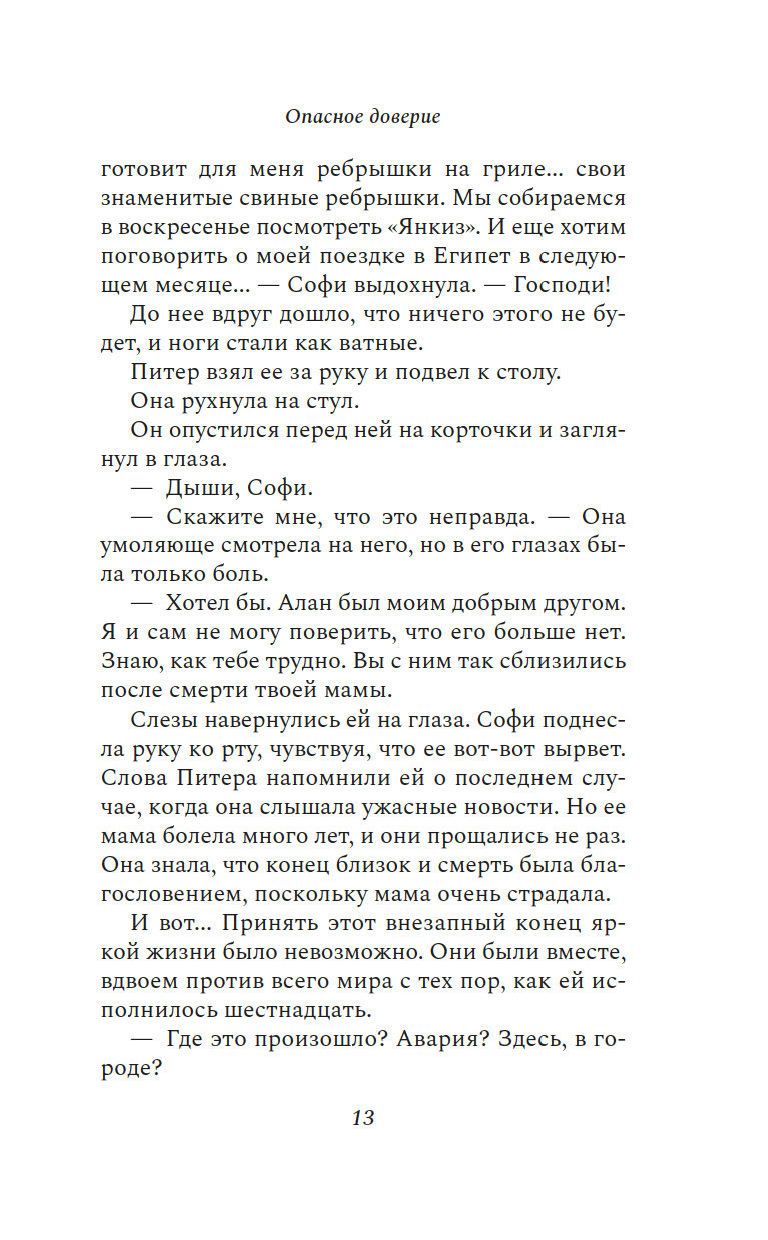 Опасное доверие

готовит для меня ребрышки на гриле... свои знаменитые свиные ребрышки. Мы собираемся в воскресенье посмотреть «Янкиз». И еще хотим поговорить о моей поездке в Египет в следующем месяце... — Софи выдохнула. — Господи!

До нее вдруг дошло, что ничего этого не будет, и ноги стали как ватные.

Питер взял ее за руку и подвел к столу.

Она рухнула на стул.

Он опустился перед ней на корточки и заглянул в глаза.

— Дыши, Софи.

— Скажите мне, что это неправда. — Она умоляюще смотрела на него, но в его глазах была только боль.

— Хотел бы. Алан был моим добрым другом. Я и сам не могу поверить, что его больше нет. Знаю, как тебе трудно. Вы с ним так сблизились после смерти твоей мамы.

Слезы навернулись ей на глаза. Софи поднесла руку ко рту, чувствуя, что ее вот-вот вырвет. Слова Питера напомнили ей о последнем случае, когда она слышала ужасные новости. Но ее мама болела много лет, и они прощались не раз. Она знала, что конец близок и смерть была благословением, поскольку мама очень страдала.

И вот... Принять этот внезапный конец яркой жизни было невозможно. Они были вместе, вдвоем против всего мира с тех пор, как ей исполнилось шестнадцать.

— Где это произошло? Авария? Здесь, в городе?

13